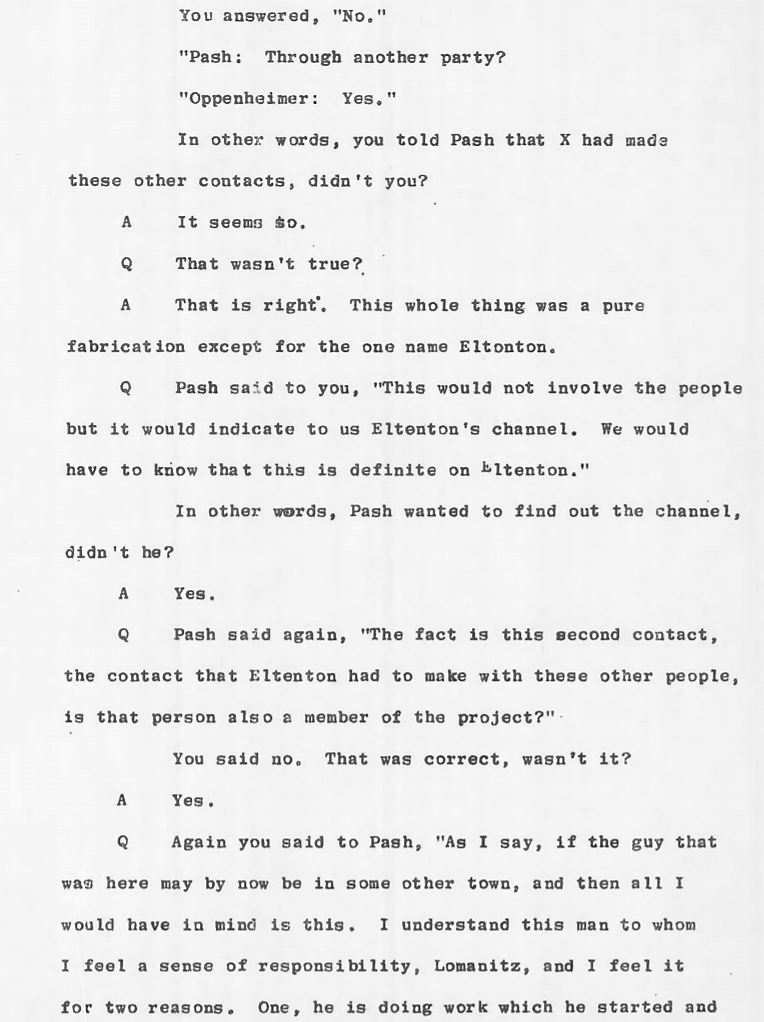 You answered, "No."

"Pash: Through another party?

"Oppenheimer: Yes."

In other words, you told Pash that X had made these other contacts, didn't you?

A It seems so.

Q That wasn't true?

A That is right. This whole thing was a pure fabrication except for the one name Eltonton.

Q Pash said to you, "This would not involve the people but it would indicate to us Eltenton's channel. We would have to know that this is definite on Eltenton."

In other words, Pash wanted to find out the channel, didn't he?

A Yes.

Q Pash said again, "The fact is this second contact, the contact that Eltenton had to make with these other people, is that person also a member of the project?"

You said no. That was correct, wasn't it?

A Yes.

Q Again you said to Pash, "As I say, if the guy that was here may by now be in some other town, and then all I would have in mind is this. I understand this man to whom I feel a sense of responsibility, Lomanitz, and I feel it for two reasons. One, he is doing work which he started and